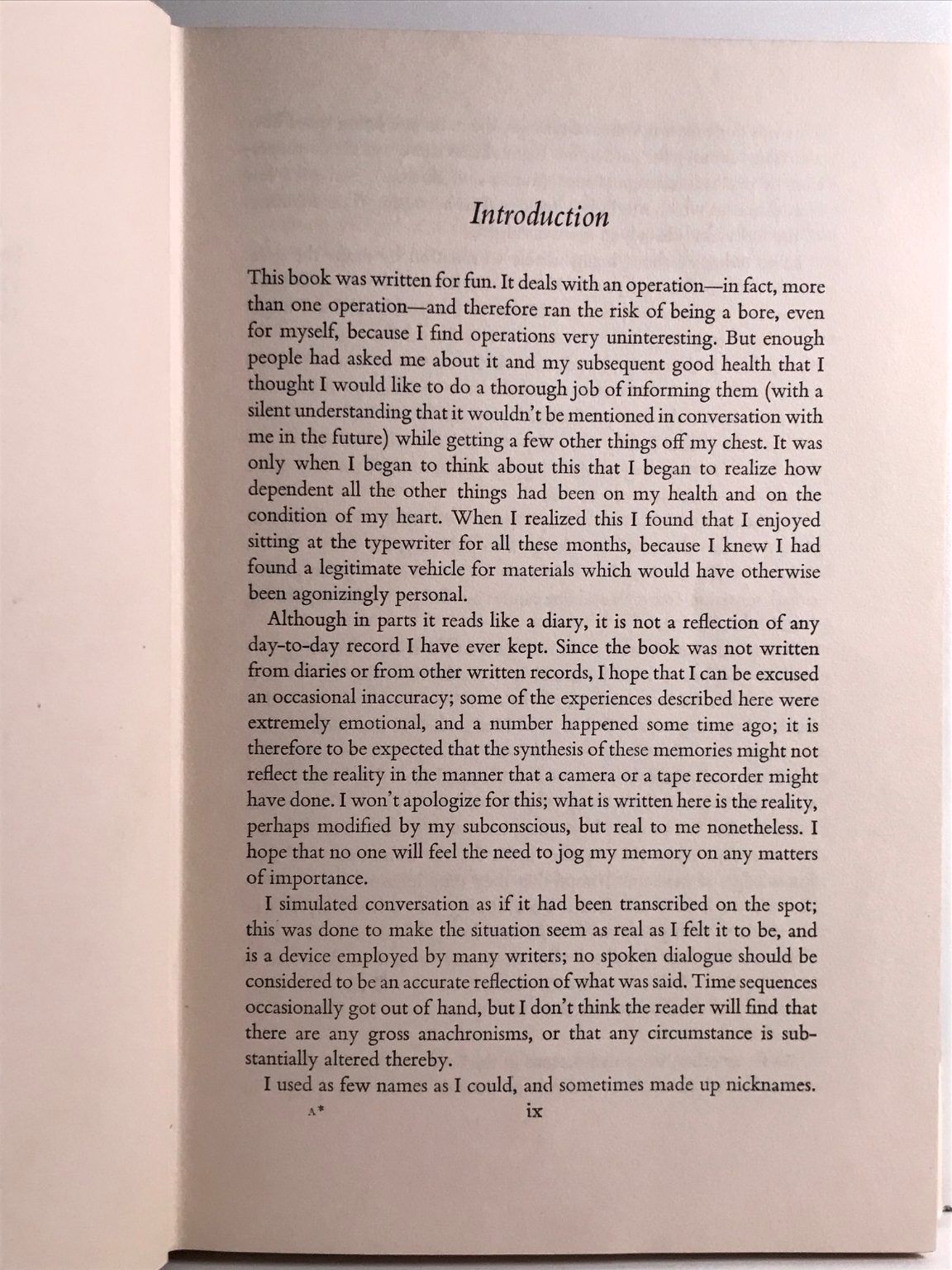 Introduction

This book was written for fun. It deals with an operation—in fact, more than one operation—and therefore ran the risk of being a bore, even for myself, because I find operations very uninteresting. But enough people had asked me about it and my subsequent good health that I thought I would like to do a thorough job of informing them (with a silent understanding that it wouldn't be mentioned in conversation with me in the future) while getting a few other things off my chest. It was only when I began to think about this that I began to realize how dependent all the other things had been on my health and on the condition of my heart. When I realized this I found that I enjoyed sitting at the typewriter for all these months, because I knew I had found a legitimate vehicle for materials which would have otherwise been agonizingly personal.

Although in parts it reads like a diary, it is not a reflection of any day-to-day record I have ever kept. Since the book was not written from diaries or from other written records, I hope that I can be excused an occasional inaccuracy; some of the experiences described here were extremely emotional, and a number happened some time ago; it is therefore to be expected that the synthesis of these memories might not reflect the reality in the manner that a camera or a tape recorder might have done. I won't apologize for this; what is written here is the reality, perhaps modified by my subconscious, but real to me nonetheless. I hope that no one will feel the need to jog my memory on any matters of importance.

I simulated conversation as if it had been transcribed on the spot; this was done to make the situation seem as real as I felt it to be, and is a device employed by many writers; no spoken dialogue should be considered to be an accurate reflection of what was said. Time sequences occasionally got out of hand, but I don't think the reader will find that there are any gross anachronisms, or that any circumstance is substantially altered thereby.

I used as few names as I could, and sometimes made up nicknames.

A* ix